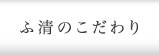 ふ清のこだわり